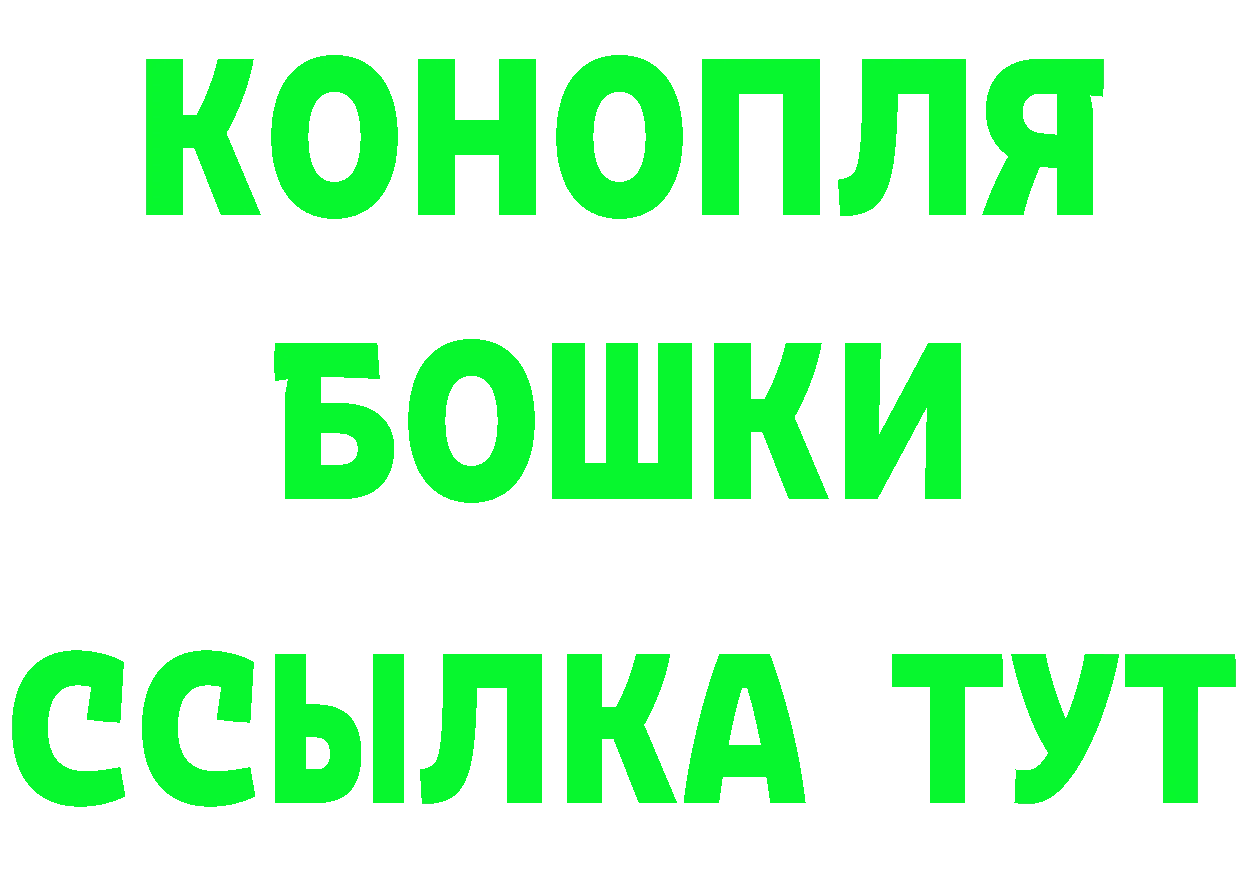 КОНОПЛЯ
БОШКИ
ССЫЛКА ТУТ